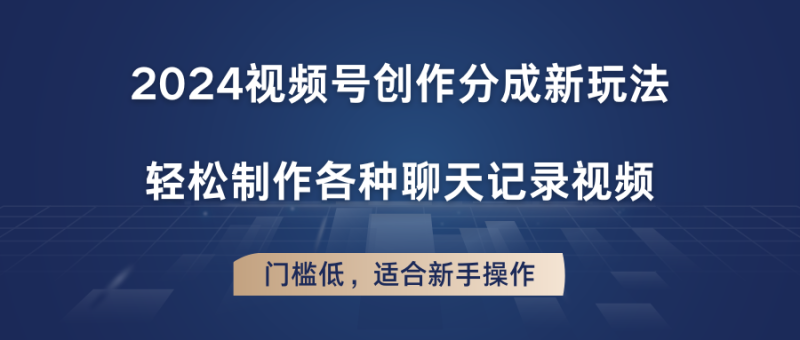 2024视频号创作分成新玩法

轻松制作各种聊天记录视频

门槛低，适合新手操作